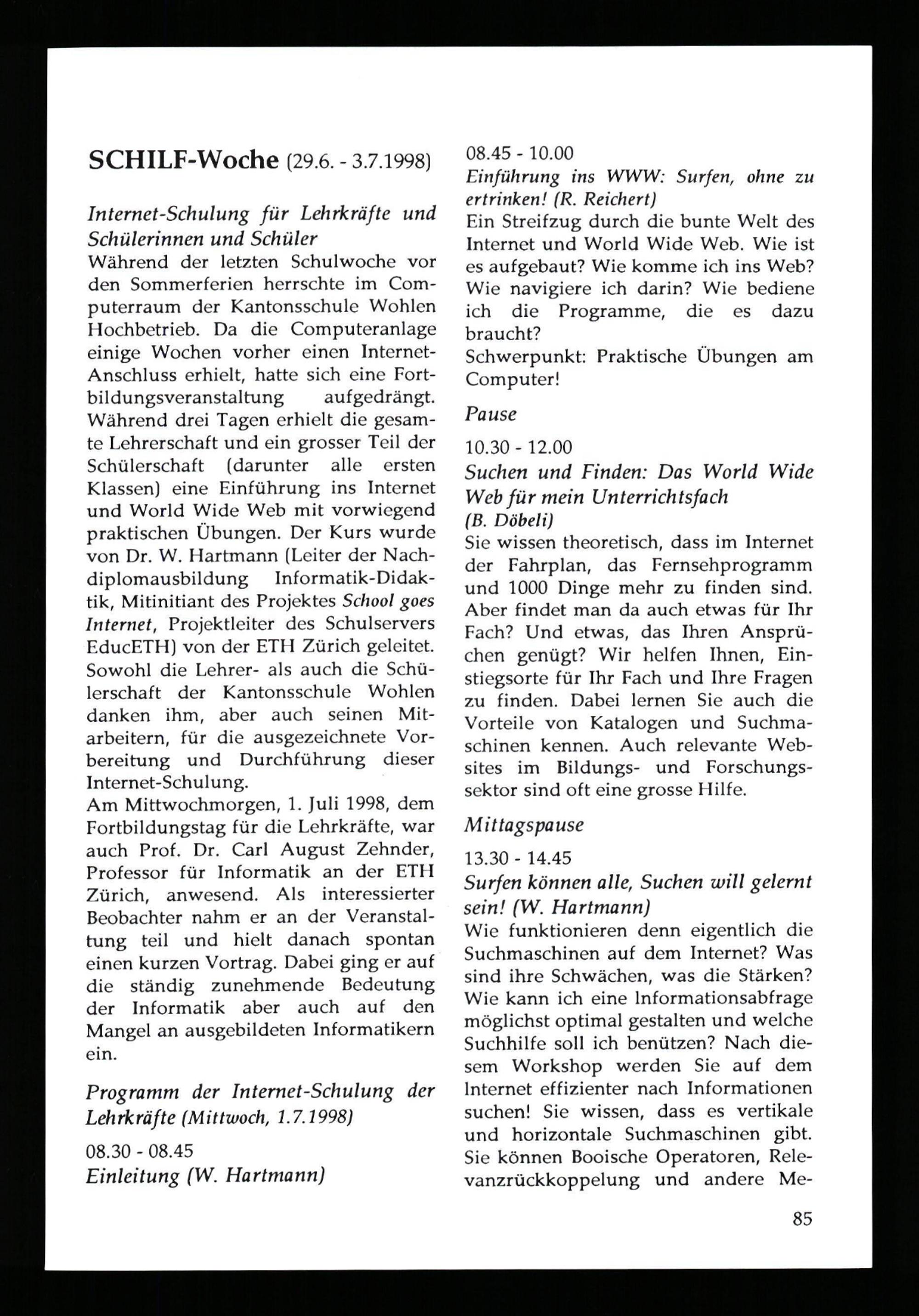 SCHILF-Woche (29.6. - 3.7.1998)

Internet-Schulung für Lehrkräfte und Schülerinnen und Schüler
Während der letzten Schulwoche vor den Sommerferien herrschte im Computerraum der Kantonsschule Wohlen Hochbetrieb. Da die Computeranlage einige Wochen vorher einen Internet-Anschluss erhielt, hatte sich eine Fortbildungsveranstaltung aufgedrängt. Während drei Tagen erhielt die gesamte Lehrerschaft und ein grosser Teil der Schülerschaft (darunter alle ersten Klassen) eine Einführung ins Internet und World Wide Web mit vorwiegend praktischen Übungen. Der Kurs wurde von Dr. W. Hartmann (Leiter der Nachdiplomausbildung Informatik-Didaktik, Mitinitiant des Projektes School goes Internet, Projektleiter des Schulservers EducETH) von der ETH Zürich geleitet. Sowohl die Lehrer- als auch die Schülerschaft der Kantonsschule Wohlen danken ihm, aber auch seinen Mitarbeitern, für die ausgezeichnete Vorbereitung und Durchführung dieser Internet-Schulung.
Am Mittwochmorgen, 1. Juli 1998, dem Fortbildungstag für die Lehrkräfte, war auch Prof. Dr. Carl August Zehnder, Professor für Informatik an der ETH Zürich, anwesend. Als interessierter Beobachter nahm er an der Veranstaltung teil und hielt danach spontan einen kurzen Vortrag. Dabei ging er auf die ständig zunehmende Bedeutung der Informatik aber auch auf den Mangel an ausgebildeten Informatikern ein.

Programm der Internet-Schulung der Lehrkräfte (Mittwoch, 1.7.1998)

08.30 - 08.45
Einleitung (W. Hartmann)

08.45 - 10.00
Einführung ins WWW: Surfen, ohne zu ertrinken! (R. Reichert)
Ein Streifzug durch die bunte Welt des Internet und World Wide Web. Wie ist es aufgebaut? Wie komme ich ins Web? Wie navigiere ich darin? Wie bediene ich die Programme, die es dazu braucht?
Schwerpunkt: Praktische Übungen am Computer!

Pause

10.30 - 12.00
Suchen und Finden: Das World Wide Web für mein Unterrichtsfach (B. Döbeli)
Sie wissen theoretisch, dass im Internet der Fahrplan, das Fernsehprogramm und 1000 Dinge mehr zu finden sind. Aber findet man da auch etwas für Ihr Fach? Und etwas, das Ihren Ansprüchen genügt? Wir helfen Ihnen, Einstiegsorte für Ihr Fach und Ihre Fragen zu finden. Dabei lernen Sie auch die Vorteile von Katalogen und Suchmaschinen kennen. Auch relevante Websites im Bildungs- und Forschungssektor sind oft eine grosse Hilfe.

Mittagspause

13.30 - 14.45
Surfen können alle, Suchen will gelernt sein! (W. Hartmann)
Wie funktionieren denn eigentlich die Suchmaschinen auf dem Internet? Was sind ihre Schwächen, was die Stärken? Wie kann ich eine Informationsabfrage möglichst optimal gestalten und welche Suchhilfe soll ich benützen? Nach diesem Workshop werden Sie auf dem Internet effizienter nach Informationen suchen! Sie wissen, dass es vertikale und horizontale Suchmaschinen gibt. Sie können Booische Operatoren, Relevanzrückkoppelung und andere Me-

85